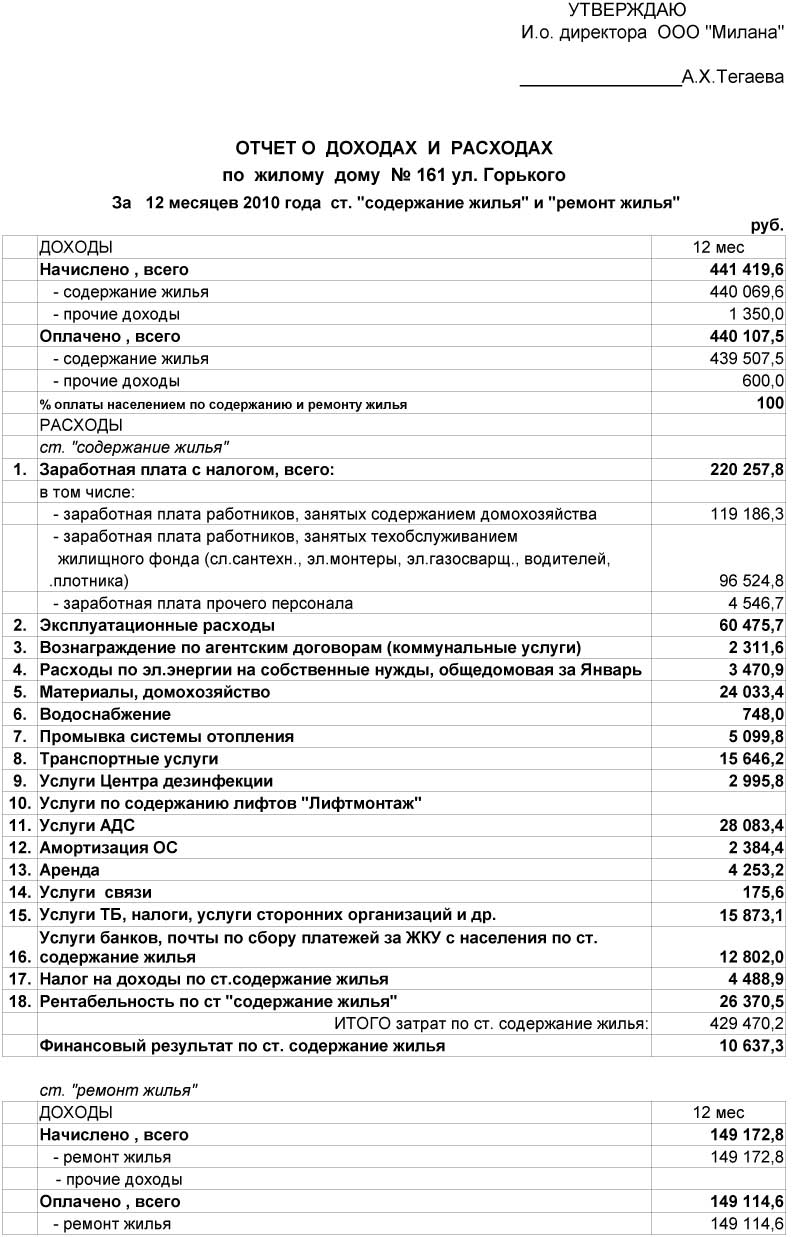 УТВЕРЖДАЮ
И.о. директора ООО "Милана"

________________А.Х.Тегаева

ОТЧЕТ О ДОХОДАХ И РАСХОДАХ
по жилому дому № 161 ул. Горького
За 12 месяцев 2010 года ст. "содержание жилья" и "ремонт жилья"

руб.

| | ДОХОДЫ | 12 мес |
|---|---|---|
| | Начислено , всего | 441 419,6 |
| | - содержание жилья | 440 069,6 |
| | - прочие доходы | 1 350,0 |
| | Оплачено , всего | 440 107,5 |
| | - содержание жилья | 439 507,5 |
| | - прочие доходы | 600,0 |
| | % оплаты населением по содержанию и ремонту жилья | 100 |
| | РАСХОДЫ | |
| | ст. "содержание жилья" | |
| 1. | Заработная плата с налогом, всего: | 220 257,8 |
| | в том числе: | |
| | - заработная плата работников, занятых содержанием домохозяйства | 119 186,3 |
| | - заработная плата работников, занятых техобслуживанием жилищного фонда (сл.сантехн., эл.монтеры, эл.газосварщ., водителей, .плотника) | 96 524,8 |
| | - заработная плата прочего персонала | 4 546,7 |
| 2. | Эксплуатационные расходы | 60 475,7 |
| 3. | Вознаграждение по агентским договорам (коммунальные услуги) | 2 311,6 |
| 4. | Расходы по эл.энергии на собственные нужды, общедомовая за Январь | 3 470,9 |
| 5. | Материалы, домохозяйство | 24 033,4 |
| 6. | Водоснабжение | 748,0 |
| 7. | Промывка системы отопления | 5 099,8 |
| 8. | Транспортные услуги | 15 646,2 |
| 9. | Услуги Центра дезинфекции | 2 995,8 |
| 10. | Услуги по содержанию лифтов "Лифтмонтаж" | |
| 11. | Услуги АДС | 28 083,4 |
| 12. | Амортизация ОС | 2 384,4 |
| 13. | Аренда | 4 253,2 |
| 14. | Услуги связи | 175,6 |
| 15. | Услуги ТБ, налоги, услуги сторонних организаций и др. | 15 873,1 |
| 16. | Услуги банков, почты по сбору платежей за ЖКУ с населения по ст. содержание жилья | 12 802,0 |
| 17. | Налог на доходы по ст.содержание жилья | 4 488,9 |
| 18. | Рентабельность по ст "содержание жилья" | 26 370,5 |
| | ИТОГО затрат по ст. содержание жилья: | 429 470,2 |
| | Финансовый результат по ст. содержание жилья | 10 637,3 |

ст. "ремонт жилья"

| | ДОХОДЫ | 12 мес |
|---|---|---|
| | Начислено , всего | 149 172,8 |
| | - ремонт жилья | 149 172,8 |
| | - прочие доходы | |
| | Оплачено , всего | 149 114,6 |
| | - ремонт жилья | 149 114,6 |